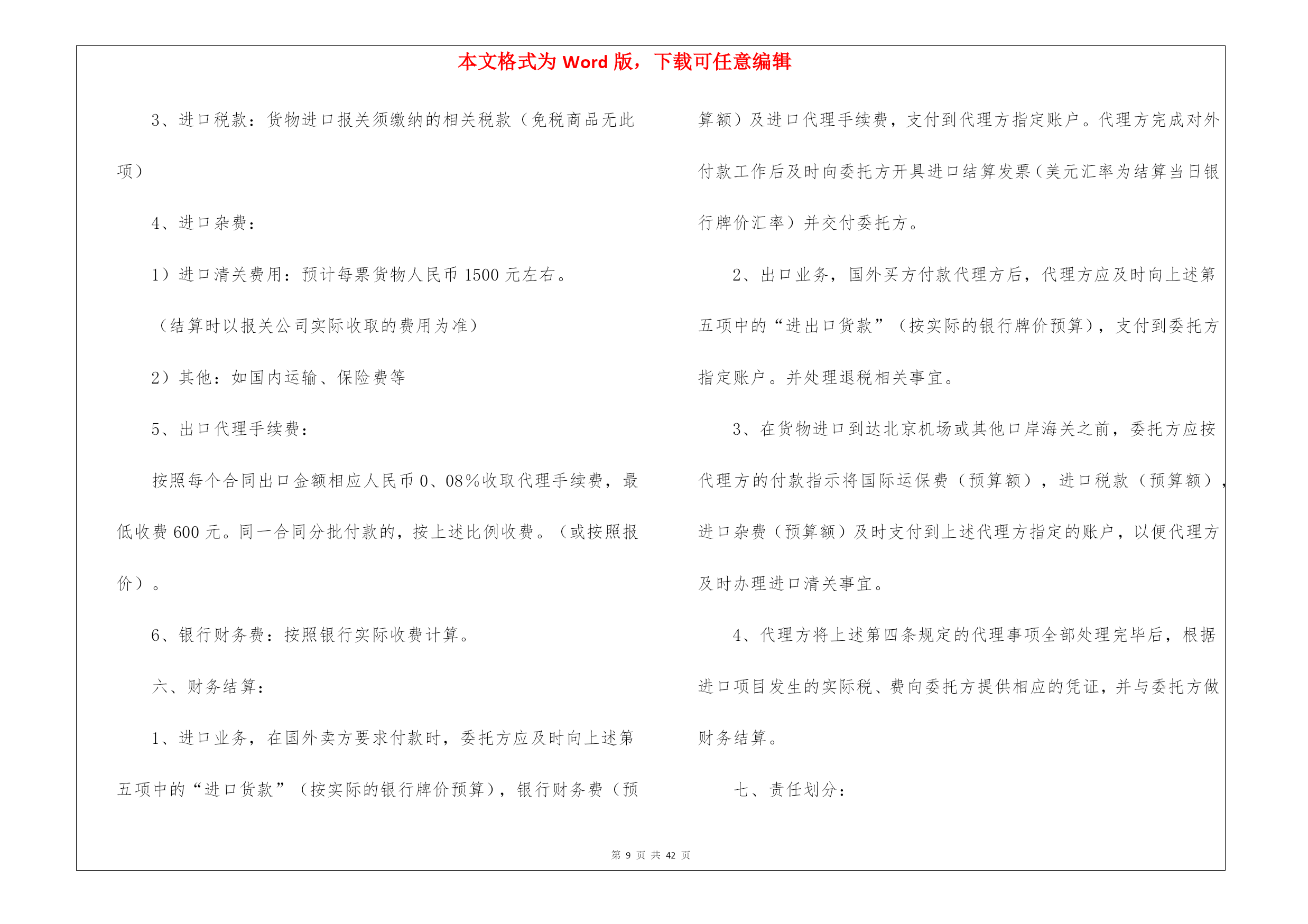 本文格式为 Word 版，下载可任意编辑

3、进口税款：货物进口报关须缴纳的相关税款（免税商品无此项）

4、进口杂费：

1）进口清关费用：预计每票货物人民币 1500 元左右。

（结算时以报关公司实际收取的费用为准）

2）其他：如国内运输、保险费等

5、出口代理手续费：

按照每个合同出口金额相应人民币 0、08%收取代理手续费，最低收费 600 元。同一合同分批付款的，按上述比例收费。（或按照报价）。

6、银行财务费：按照银行实际收费计算。

六、财务结算：

1、进口业务，在国外卖方要求付款时，委托方应及时向上述第五项中的“进口货款”（按实际的银行牌价预算），银行财务费（预算额）及进口代理手续费，支付到代理方指定账户。代理方完成对外付款工作后及时向委托方开具进口结算发票（美元汇率为结算当日银行牌价汇率）并交付委托方。

2、出口业务，国外买方付款代理方后，代理方应及时向上述第五项中的“进出口货款”（按实际的银行牌价预算），支付到委托方指定账户。并处理退税相关事宜。

3、在货物进口到达北京机场或其他口岸海关之前，委托方应按代理方的付款指示将国际运保费（预算额），进口税款（预算额），进口杂费（预算额）及时支付到上述代理方指定的账户，以便代理方及时办理进口清关事宜。

4、代理方将上述第四条规定的代理事项全部处理完毕后，根据进口项目发生的实际税、费向委托方提供相应的凭证，并与委托方做财务结算。

七、责任划分：

第 9 页 共 42 页